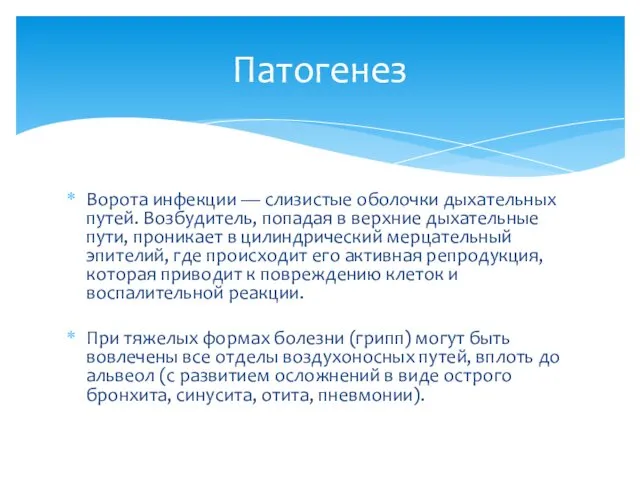 Патогенез

* Ворота инфекции — слизистые оболочки дыхательных путей. Возбудитель, попадая в верхние дыхательные пути, проникает в цилиндрический мерцательный эпителий, где происходит его активная репродукция, которая приводит к повреждению клеток и воспалительной реакции.

* При тяжелых формах болезни (грипп) могут быть вовлечены все отделы воздухоносных путей, вплоть до альвеол (с развитием осложнений в виде острого бронхита, синусита, отита, пневмонии).